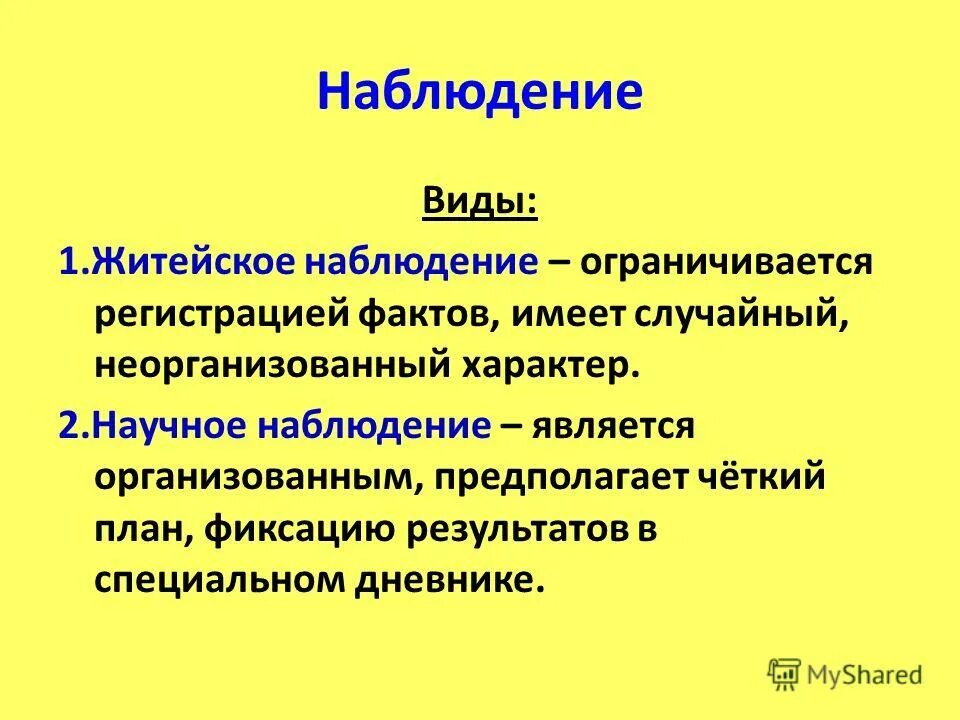 Наблюдение

Виды:

1.Житейское наблюдение – ограничивается регистрацией фактов, имеет случайный, неорганизованный характер.

2.Научное наблюдение – является организованным, предполагает чёткий план, фиксацию результатов в специальном дневнике.

MyShared